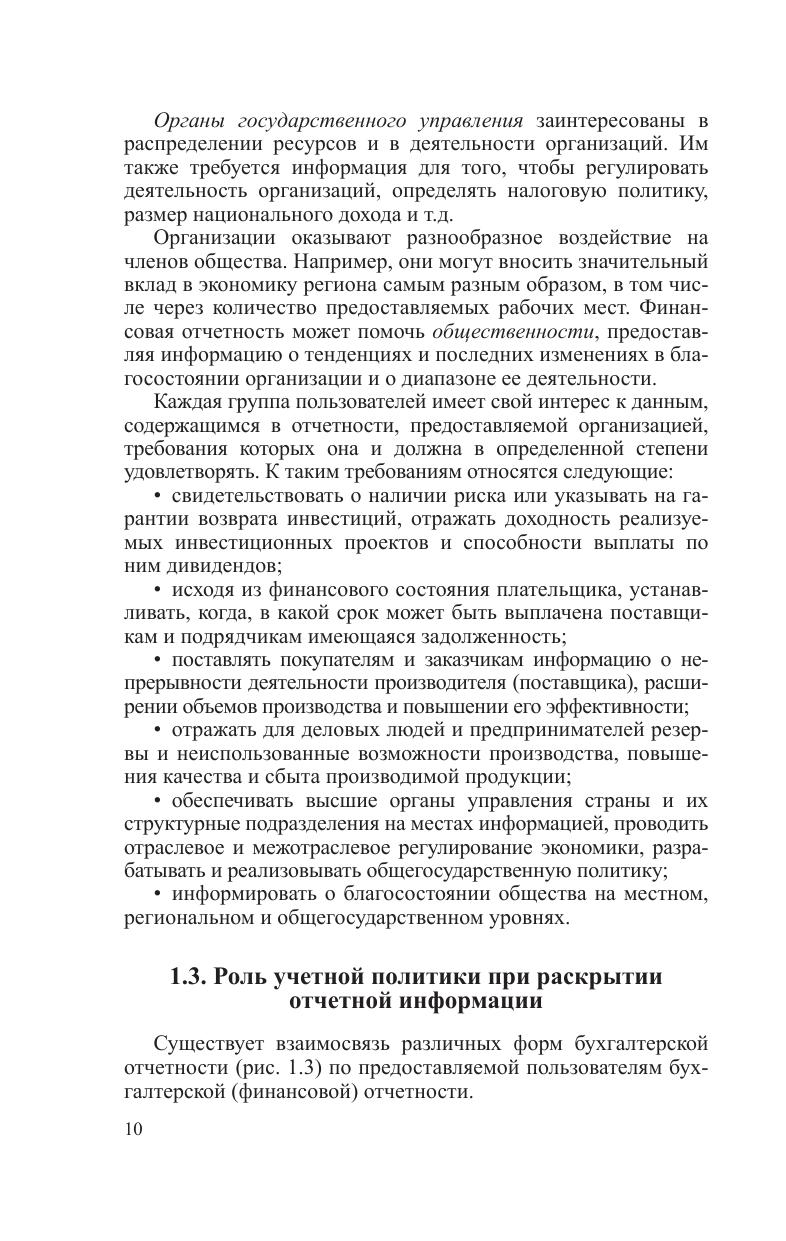 Органы государственного управления заинтересованы в распределении ресурсов и в деятельности организаций. Им также требуется информация для того, чтобы регулировать деятельность организаций, определять налоговую политику, размер национального дохода и т.д.

Организации оказывают разнообразное воздействие на членов общества. Например, они могут вносить значительный вклад в экономику региона самым разным образом, в том числе через количество предоставляемых рабочих мест. Финансовая отчетность может помочь общественности, предоставляя информацию о тенденциях и последних изменениях в благосостоянии организации и о диапазоне ее деятельности.

Каждая группа пользователей имеет свой интерес к данным, содержащимся в отчетности, предоставляемой организацией, требования которых она и должна в определенной степени удовлетворять. К таким требованиям относятся следующие:

• свидетельствовать о наличии риска или указывать на гарантии возврата инвестиций, отражать доходность реализуемых инвестиционных проектов и способности выплаты по ним дивидендов;

• исходя из финансового состояния плательщика, устанавливать, когда, в какой срок может быть выплачена поставщикам и подрядчикам имеющаяся задолженность;

• поставлять покупателям и заказчикам информацию о непрерывности деятельности производителя (поставщика), расширении объемов производства и повышении его эффективности;

• отражать для деловых людей и предпринимателей резервы и неиспользованные возможности производства, повышения качества и сбыта производимой продукции;

• обеспечивать высшие органы управления страны и их структурные подразделения на местах информацией, проводить отраслевое и межотраслевое регулирование экономики, разрабатывать и реализовывать общегосударственную политику;

• информировать о благосостоянии общества на местном, региональном и общегосударственном уровнях.

1.3. Роль учетной политики при раскрытии отчетной информации

Существует взаимосвязь различных форм бухгалтерской отчетности (рис. 1.3) по предоставляемой пользователям бухгалтерской (финансовой) отчетности.

10